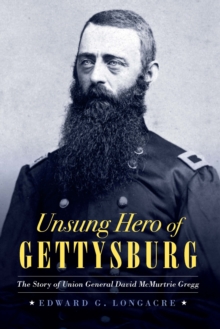 Unsung Hero of
GETTYSBURG

The Story of Union General David McMurtrie Gregg

★ EDWARD G. LONGACRE ★